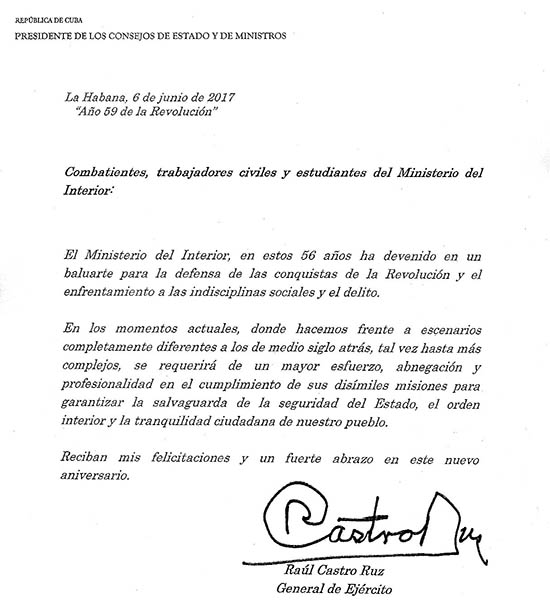 REPÚBLICA DE CUBA
PRESIDENTE DE LOS CONSEJOS DE ESTADO Y DE MINISTROS

La Habana, 6 de junio de 2017
"Año 59 de la Revolución"

Combatientes, trabajadores civiles y estudiantes del Ministerio del Interior:

El Ministerio del Interior, en estos 56 años ha devenido en un baluarte para la defensa de las conquistas de la Revolución y el enfrentamiento a las indisciplinas sociales y el delito.

En los momentos actuales, donde hacemos frente a escenarios completamente diferentes a los de medio siglo atrás, tal vez hasta más complejos, se requerirá de un mayor esfuerzo, abnegación y profesionalidad en el cumplimiento de sus disímiles misiones para garantizar la salvaguarda de la seguridad del Estado, el orden interior y la tranquilidad ciudadana de nuestro pueblo.

Reciban mis felicitaciones y un fuerte abrazo en este nuevo aniversario.

Castro Ruz

Raúl Castro Ruz
General de Ejército